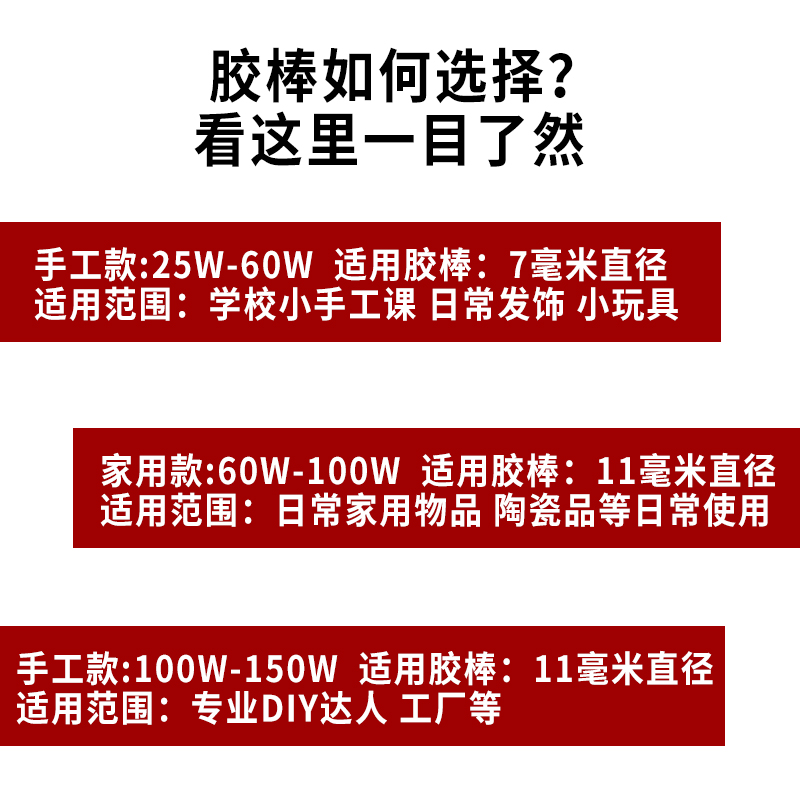 胶棒如何选择?
看这里一目了然

手工款:25W-60W 适用胶棒：7毫米直径
适用范围：学校小手工课 日常发饰 小玩具

家用款:60W-100W 适用胶棒：11毫米直径
适用范围：日常家用物品 陶瓷品等日常使用

手工款:100W-150W 适用胶棒：11毫米直径
适用范围：专业DIY达人 工厂等